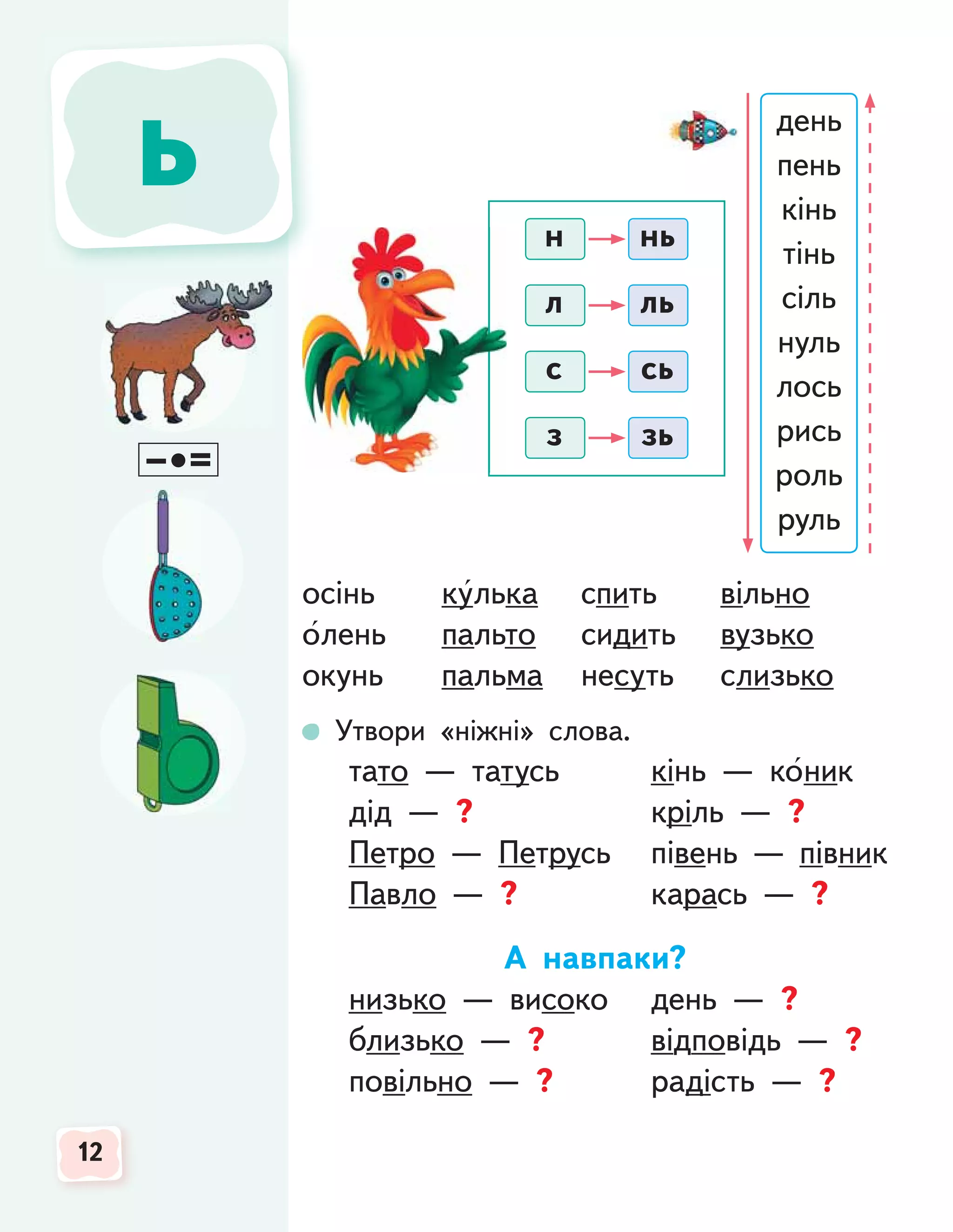 ь

н → нь
л → ль
с → сь
з → зь

день
пень
кінь
тінь
сіль
нуль
лось
рись
роль
руль

осінь
о́лень
окунь

ку́лька
пальто
пальма

спить
сидить
несуть

вільно
вузько
слизько

Утвори «ніжні» слова.

тато — татусь
дід — ?
Петро — Петрусь
Павло — ?

кінь — ко́ник
кріль — ?
півень — півник
карась — ?

А навпаки?

низько — високо
близько — ?
повільно — ?

день — ?
відповідь — ?
радість — ?

12